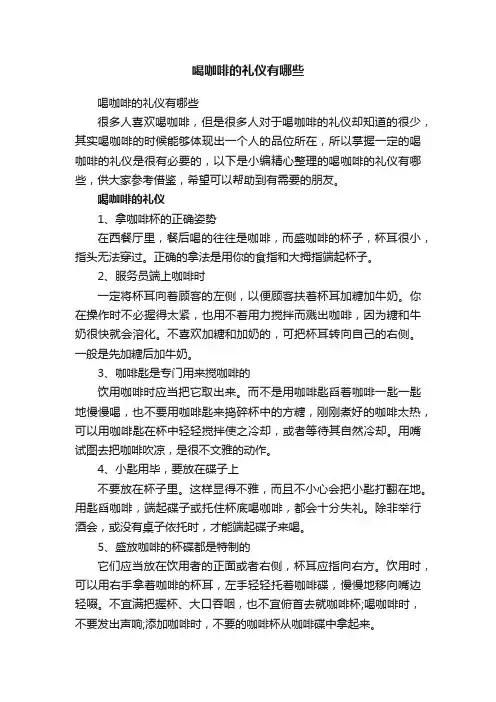 喝咖啡的礼仪有哪些

喝咖啡的礼仪有哪些

很多人喜欢喝咖啡，但是很多人对于喝咖啡的礼仪却知道的很少，其实喝咖啡的时候能够体现出一个人的品位所在，所以掌握一定的喝咖啡的礼仪是很有必要的，以下是小编精心整理的喝咖啡的礼仪有哪些，供大家参考借鉴，希望可以帮助到有需要的朋友。

喝咖啡的礼仪

1、拿咖啡杯的正确姿势

在西餐厅里，餐后喝的往往是咖啡，而盛咖啡的杯子，杯耳很小，指头无法穿过。正确的拿法是用你的食指和大拇指端起杯子。

2、服务员端上咖啡时

一定将杯耳向着顾客的左侧，以便顾客扶着杯耳加糖加牛奶。你在操作时不必握得太紧，也用不着用力搅拌而溅出咖啡，因为糖和牛奶很快就会溶化。不喜欢加糖和加奶的，可把杯耳转向自己的右侧。一般是先加糖后加牛奶。

3、咖啡匙是专门用来搅咖啡的

饮用咖啡时应当把它取出来。而不是用咖啡匙舀着咖啡一匙一匙地慢慢喝，也不要用咖啡匙来捣碎杯中的方糖，刚刚煮好的咖啡太热，可以用咖啡匙在杯中轻轻搅拌使之冷却，或者等待其自然冷却。用嘴试图去把咖啡吹凉，是很不文雅的动作。

4、小匙用毕，要放在碟子上

不要放在杯子里。这样显得不雅，而且不小心会把小匙打翻在地。用匙舀咖啡，端起碟子或托住杯底喝咖啡，都会十分失礼。除非举行酒会，或没有桌子依托时，才能端起碟子来喝。

5、盛放咖啡的杯碟都是特制的

它们应当放在饮用者的正面或者右侧，杯耳应指向右方。饮用时，可以用右手拿着咖啡的杯耳，左手轻轻托着咖啡碟，慢慢地移向嘴边轻啜。不宜满把握杯、大口吞咽，也不宜俯首去就咖啡杯;喝咖啡时，不要发出声响;添加咖啡时，不要的咖啡杯从咖啡碟中拿起来。